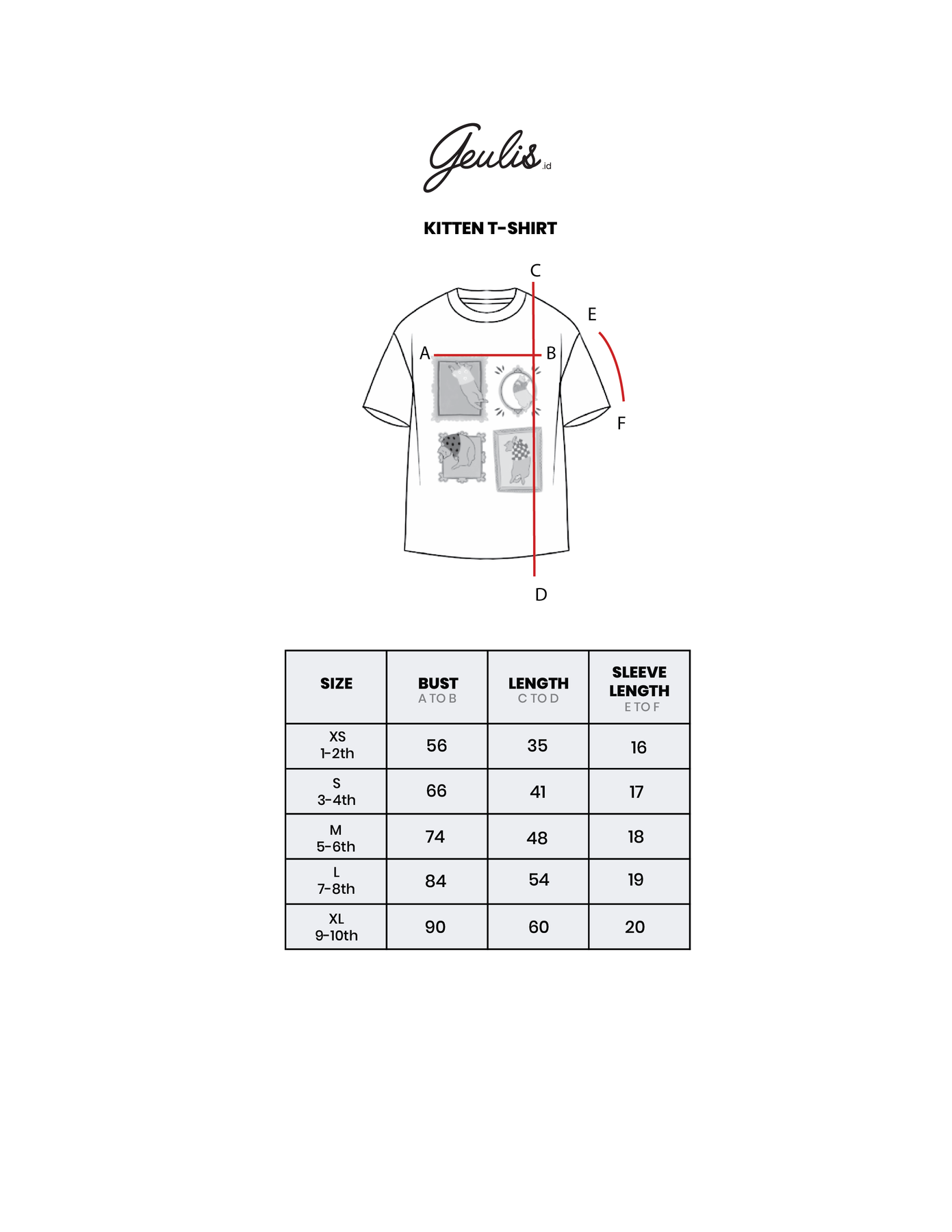 Geulis.id

KITTEN T-SHIRT

C
E
A
B
F
D

| SIZE | BUST A TO B | LENGTH C TO D | SLEEVE LENGTH E TO F |
|---|---|---|---|
| XS 1-2th | 56 | 35 | 16 |
| S 3-4th | 66 | 41 | 17 |
| M 5-6th | 74 | 48 | 18 |
| L 7-8th | 84 | 54 | 19 |
| XL 9-10th | 90 | 60 | 20 |